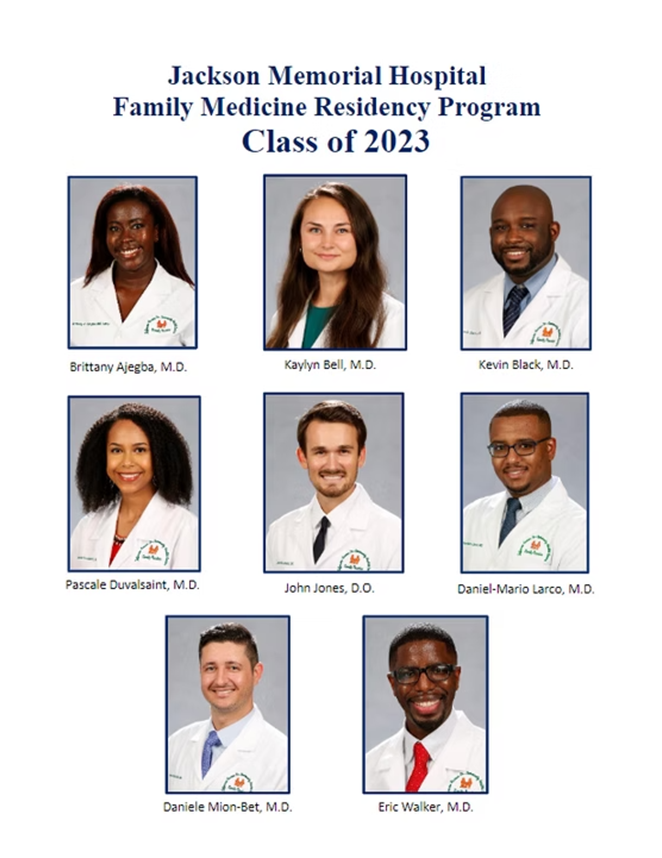 Jackson Memorial Hospital
Family Medicine Residency Program
Class of 2023

Brittany Ajegba, M.D.

Kaylyn Bell, M.D.

Kevin Black, M.D.

Pascale Duvalsaint, M.D.

John Jones, D.O.

Daniel-Mario Larco, M.D.

Daniele Mion-Bet, M.D.

Eric Walker, M.D.